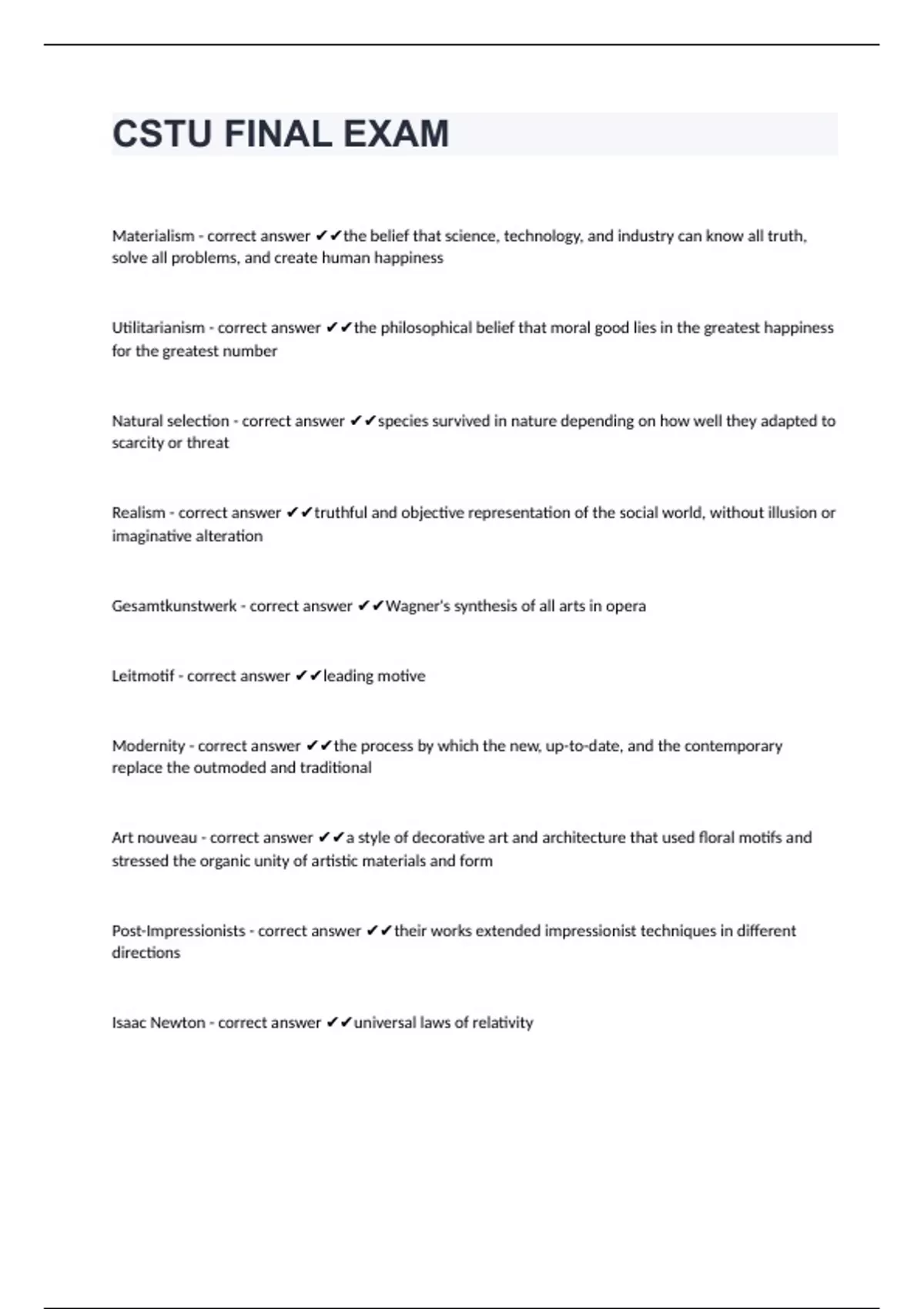 CSTU FINAL EXAM

Materialism - correct answer ✔✔the belief that science, technology, and industry can know all truth, solve all problems, and create human happiness

Utilitarianism - correct answer ✔✔the philosophical belief that moral good lies in the greatest happiness for the greatest number

Natural selection - correct answer ✔✔species survived in nature depending on how well they adapted to scarcity or threat

Realism - correct answer ✔✔truthful and objective representation of the social world, without illusion or imaginative alteration

Gesamtkunstwerk - correct answer ✔✔Wagner's synthesis of all arts in opera

Leitmotif - correct answer ✔✔leading motive

Modernity - correct answer ✔✔the process by which the new, up-to-date, and the contemporary replace the outmoded and traditional

Art nouveau - correct answer ✔✔a style of decorative art and architecture that used floral motifs and stressed the organic unity of artistic materials and form

Post-Impressionists - correct answer ✔✔their works extended impressionist techniques in different directions

Isaac Newton - correct answer ✔✔universal laws of relativity